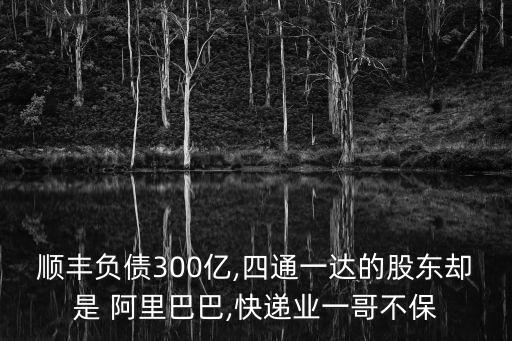 顺丰负债300亿,四通一达的股东却是 阿里巴巴,快递业一哥不保